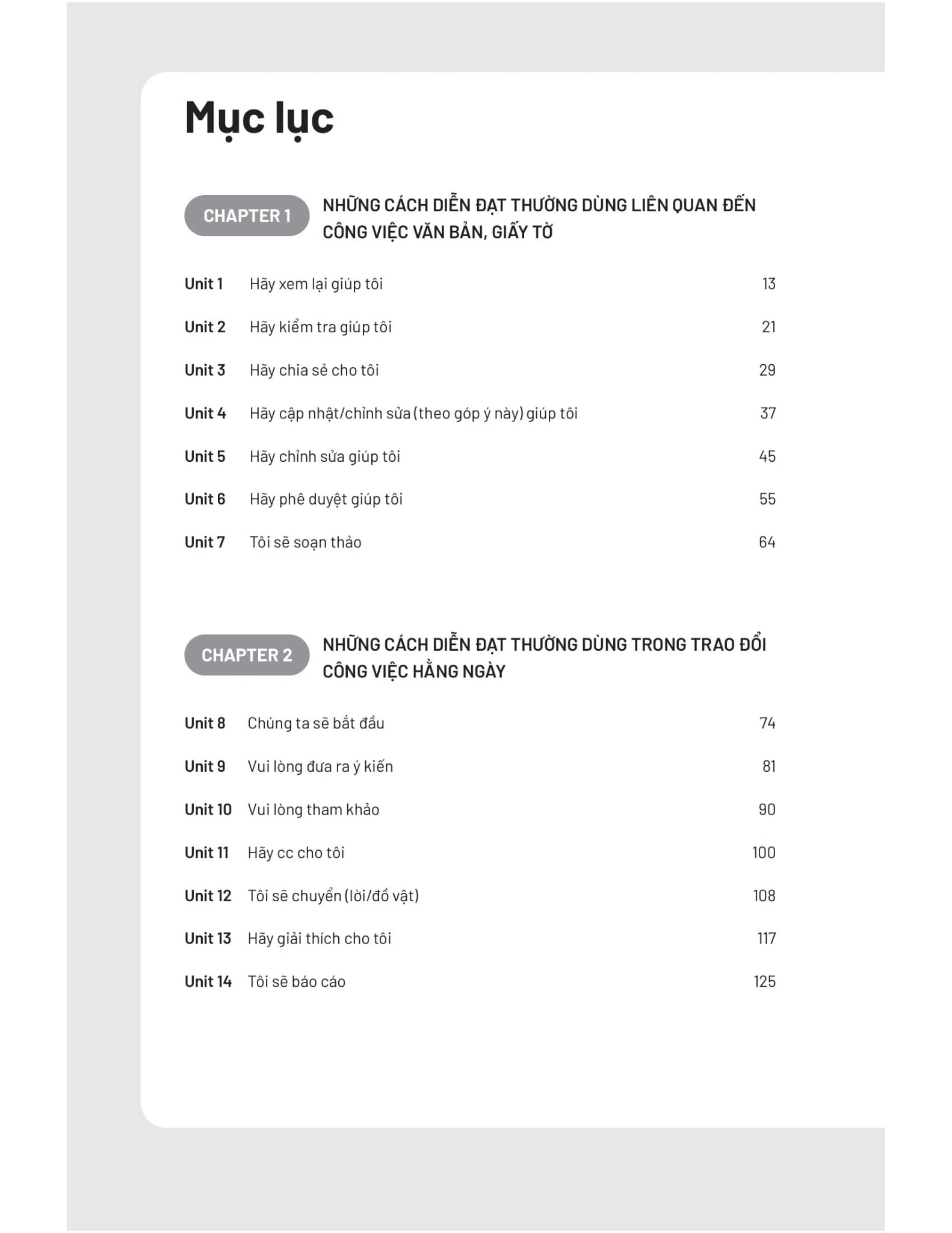 Mục lục

CHAPTER 1

NHỮNG CÁCH DIỄN ĐẠT THƯỜNG DÙNG LIÊN QUAN ĐẾN CÔNG VIỆC VĂN BẢN, GIẤY TỜ

Unit 1 Hãy xem lại giúp tôi 13

Unit 2 Hãy kiểm tra giúp tôi 21

Unit 3 Hãy chia sẻ cho tôi 29

Unit 4 Hãy cập nhật/chỉnh sửa (theo góp ý này) giúp tôi 37

Unit 5 Hãy chỉnh sửa giúp tôi 45

Unit 6 Hãy phê duyệt giúp tôi 55

Unit 7 Tôi sẽ soạn thảo 64

CHAPTER 2

NHỮNG CÁCH DIỄN ĐẠT THƯỜNG DÙNG TRONG TRAO ĐỔI CÔNG VIỆC HẰNG NGÀY

Unit 8 Chúng ta sẽ bắt đầu 74

Unit 9 Vui lòng đưa ra ý kiến 81

Unit 10 Vui lòng tham khảo 90

Unit 11 Hãy cc cho tôi 100

Unit 12 Tôi sẽ chuyển (lời/đồ vật) 108

Unit 13 Hãy giải thích cho tôi 117

Unit 14 Tôi sẽ báo cáo 125